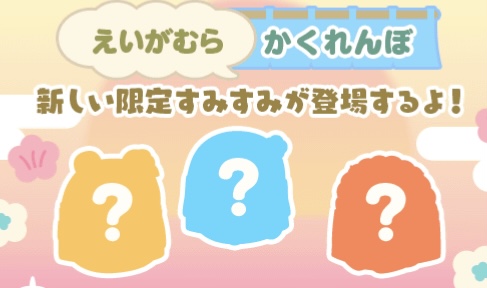 えいがむら
かくれんぼ
新しい限定すみすみが登場するよ!
?
?
?